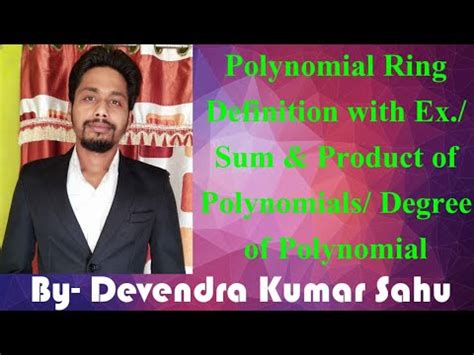 Polynomial Ring Definition with Ex./ Sum & Product of Polynomials/ Degree of Polynomial

By- Devendra Kumar Sahu